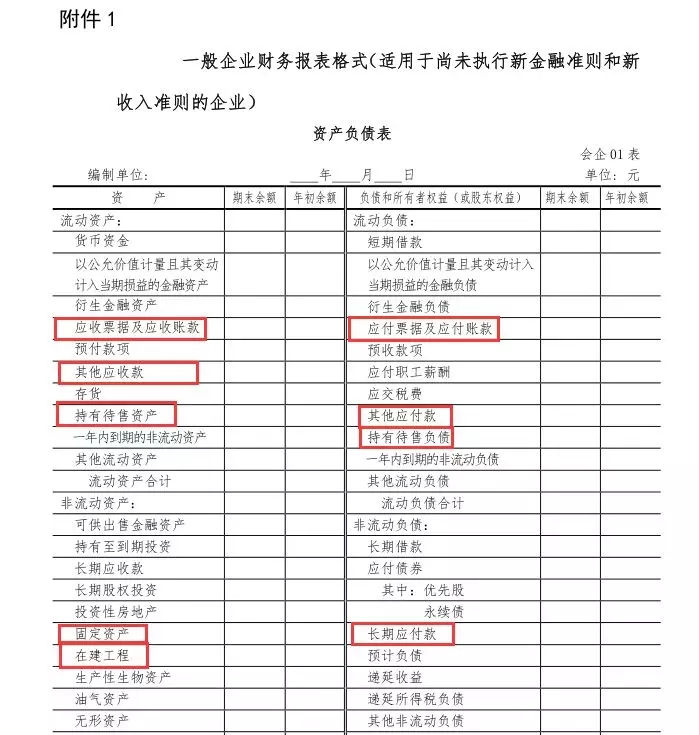 附件 1

一般企业财务报表格式（适用于尚未执行新金融准则和新收入准则的企业）

资产负债表

会企 01 表

编制单位：　　　　____年____月____日　　　　单位：元

| 资　　产 | 期末余额 | 年初余额 | 负债和所有者权益（或股东权益） | 期末余额 | 年初余额 |
|---|---|---|---|---|---|
| 流动资产： | | | 流动负债： | | |
| 货币资金 | | | 短期借款 | | |
| 以公允价值计量且其变动计入当期损益的金融资产 | | | 以公允价值计量且其变动计入当期损益的金融负债 | | |
| 衍生金融资产 | | | 衍生金融负债 | | |
| 应收票据及应收账款 | | | 应付票据及应付账款 | | |
| 预付款项 | | | 预收款项 | | |
| 其他应收款 | | | 应付职工薪酬 | | |
| 存货 | | | 应交税费 | | |
| 持有待售资产 | | | 其他应付款 | | |
| 一年内到期的非流动资产 | | | 持有待售负债 | | |
| 其他流动资产 | | | 一年内到期的非流动负债 | | |
| 流动资产合计 | | | 其他流动负债 | | |
| 非流动资产： | | | 流动负债合计 | | |
| 可供出售金融资产 | | | 非流动负债： | | |
| 持有至到期投资 | | | 长期借款 | | |
| 长期应收款 | | | 应付债券 | | |
| 长期股权投资 | | | 其中：优先股 | | |
| 投资性房地产 | | | 永续债 | | |
| 固定资产 | | | 长期应付款 | | |
| 在建工程 | | | 预计负债 | | |
| 生产性生物资产 | | | 递延收益 | | |
| 油气资产 | | | 递延所得税负债 | | |
| 无形资产 | | | 其他非流动负债 | | |